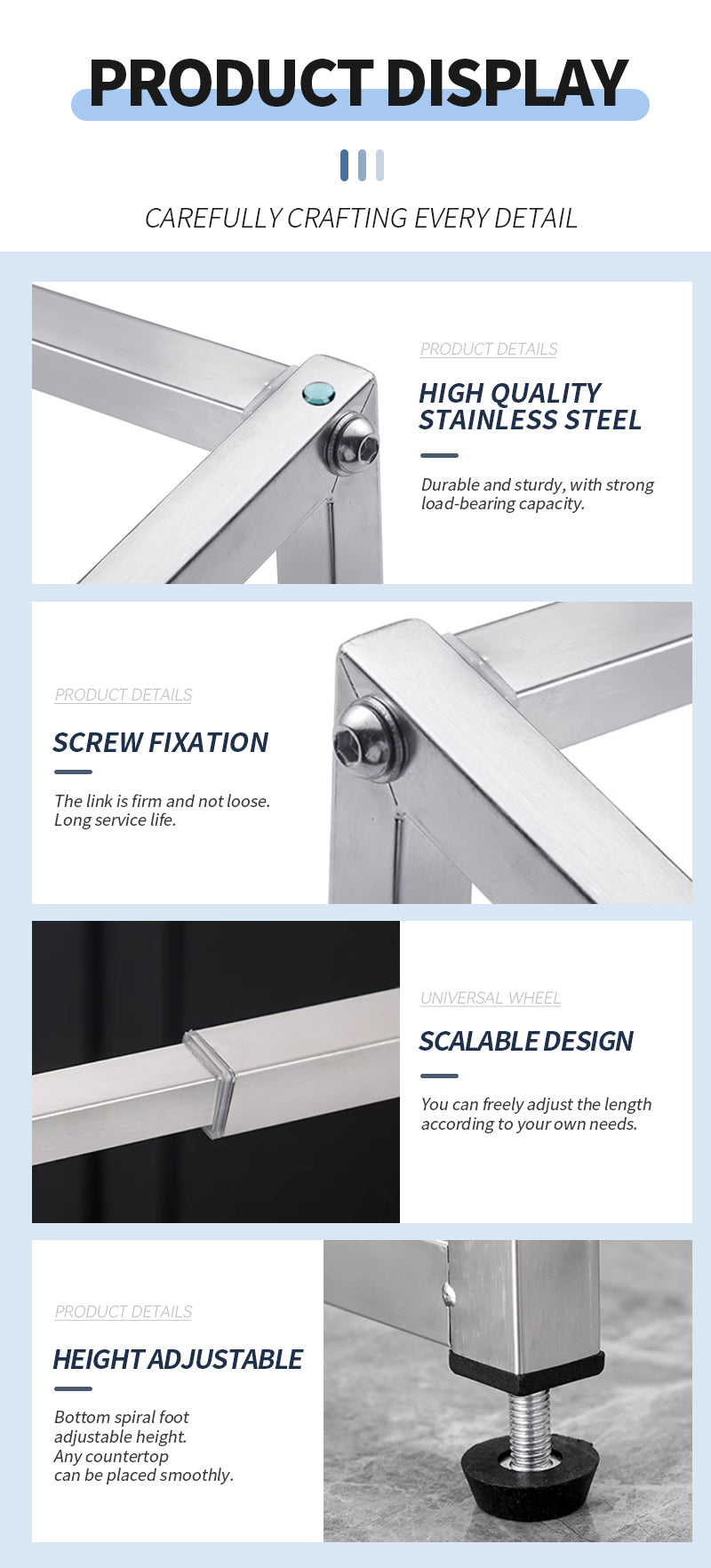 PRODUCT DISPLAY

CAREFULLY CRAFTING EVERY DETAIL

PRODUCT DETAILS

HIGH QUALITY STAINLESS STEEL

Durable and sturdy, with strong load-bearing capacity.

PRODUCT DETAILS

SCREW FIXATION

The link is firm and not loose. Long service life.

UNIVERSAL WHEEL

SCALABLE DESIGN

You can freely adjust the length according to your own needs.

PRODUCT DETAILS

HEIGHT ADJUSTABLE

Bottom spiral foot adjustable height. Any countertop can be placed smoothly.